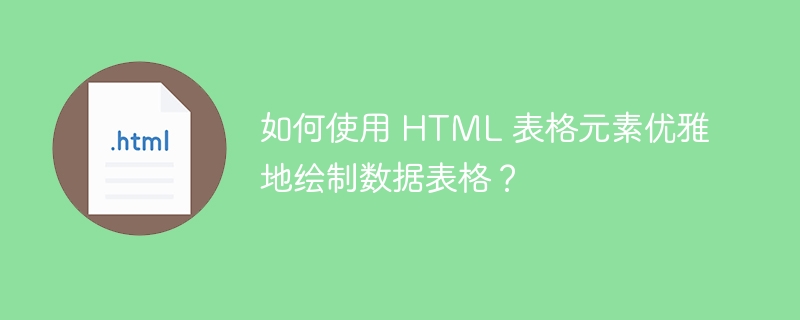 .html

如何使用 HTML 表格元素优雅地绘制数据表格？